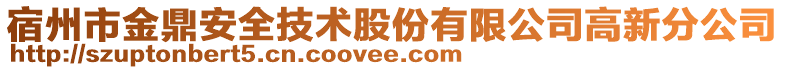 宿州市金鼎安全技术股份有限公司高新分公司
http://szuptonbert5.cn.coovee.com